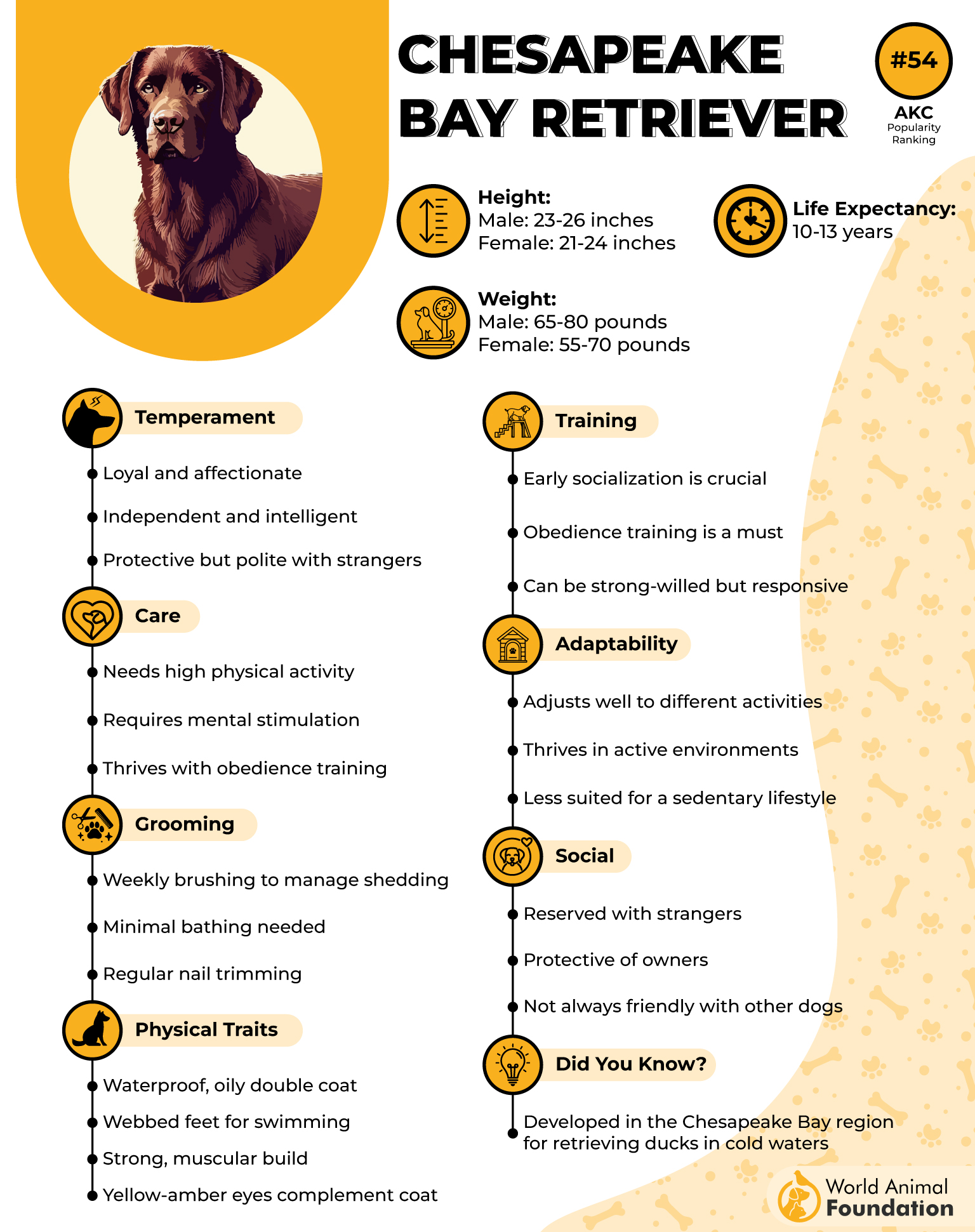 CHESAPEAKE BAY RETRIEVER

#54
AKC
Popularity
Ranking

Height:
Male: 23-26 inches
Female: 21-24 inches

Life Expectancy:
10-13 years

Weight:
Male: 65-80 pounds
Female: 55-70 pounds

Temperament

Loyal and affectionate

Independent and intelligent

Protective but polite with strangers

Care

Needs high physical activity

Requires mental stimulation

Thrives with obedience training

Grooming

Weekly brushing to manage shedding

Minimal bathing needed

Regular nail trimming

Physical Traits

Waterproof, oily double coat

Webbed feet for swimming

Strong, muscular build

Yellow-amber eyes complement coat

Training

Early socialization is crucial

Obedience training is a must

Can be strong-willed but responsive

Adaptability

Adjusts well to different activities

Thrives in active environments

Less suited for a sedentary lifestyle

Social

Reserved with strangers

Protective of owners

Not always friendly with other dogs

Did You Know?

Developed in the Chesapeake Bay region for retrieving ducks in cold waters

World Animal Foundation